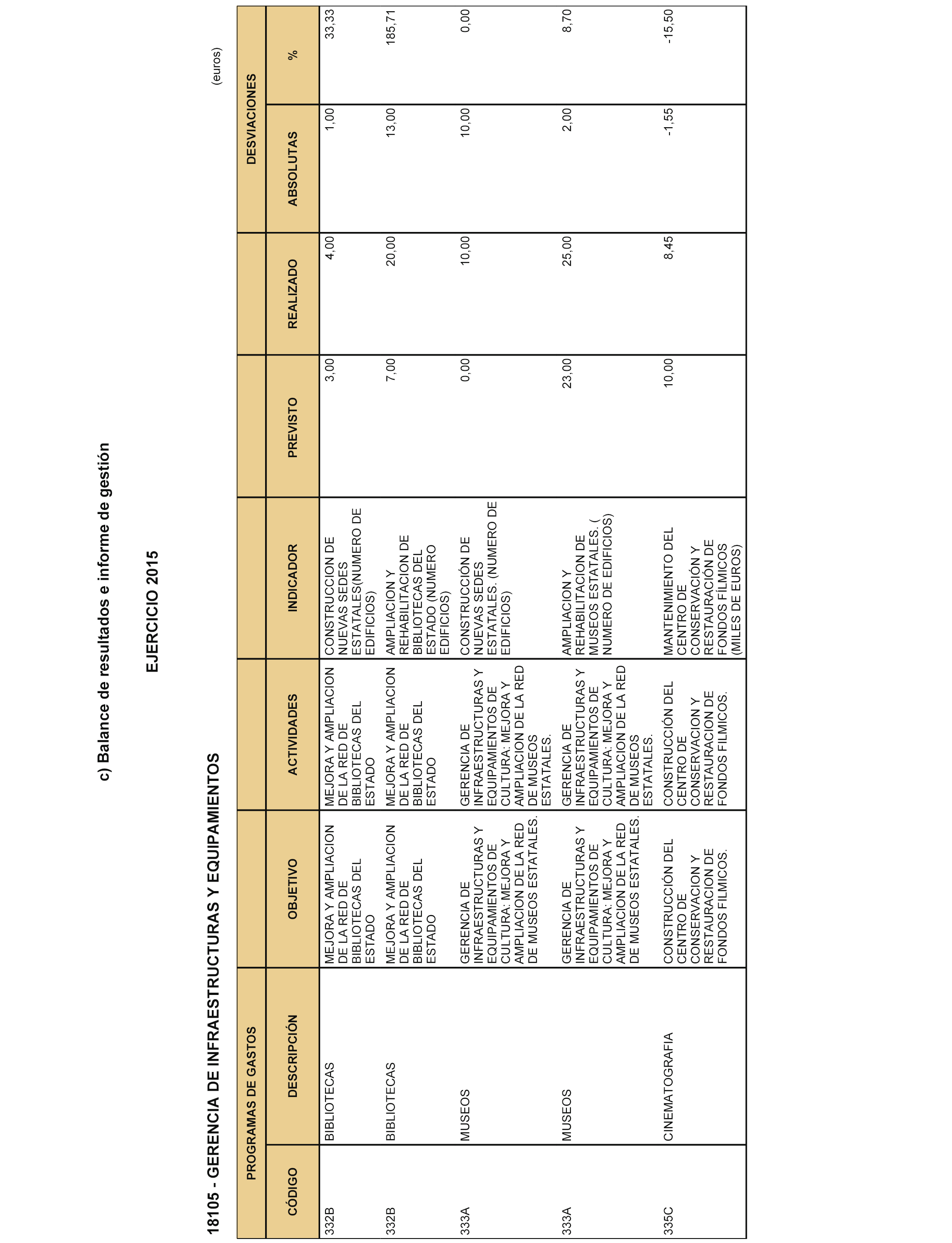 c) Balance de resultados e informe de gestión

EJERCICIO 2015

18105 - GERENCIA DE INFRAESTRUCTURAS Y EQUIPAMIENTOS

(euros)

| PROGRAMAS DE GASTOS | | | | | | | DESVIACIONES | |
|---|---|---|---|---|---|---|---|---|
| CÓDIGO | DESCRIPCIÓN | OBJETIVO | ACTIVIDADES | INDICADOR | PREVISTO | REALIZADO | ABSOLUTAS | % |
| 332B | BIBLIOTECAS | MEJORA Y AMPLIACION DE LA RED DE BIBLIOTECAS DEL ESTADO | MEJORA Y AMPLIACION DE LA RED DE BIBLIOTECAS DEL ESTADO | CONSTRUCCION DE NUEVAS SEDES ESTATALES(NUMERO DE EDIFICIOS) | 3,00 | 4,00 | 1,00 | 33,33 |
| 332B | BIBLIOTECAS | MEJORA Y AMPLIACION DE LA RED DE BIBLIOTECAS DEL ESTADO | MEJORA Y AMPLIACION DE LA RED DE BIBLIOTECAS DEL ESTADO | AMPLIACION Y REHABILITACION DE BIBLIOTECAS DEL ESTADO (NUMERO EDIFICIOS) | 7,00 | 20,00 | 13,00 | 185,71 |
| 333A | MUSEOS | GERENCIA DE INFRAESTRUCTURAS Y EQUIPAMIENTOS DE CULTURA: MEJORA Y AMPLIACION DE LA RED DE MUSEOS ESTATALES. | GERENCIA DE INFRAESTRUCTURAS Y EQUIPAMIENTOS DE CULTURA: MEJORA Y AMPLIACION DE LA RED DE MUSEOS ESTATALES. | CONSTRUCCIÓN DE NUEVAS SEDES ESTATALES. (NUMERO DE EDIFICIOS) | 0,00 | 10,00 | 10,00 | 0,00 |
| 333A | MUSEOS | GERENCIA DE INFRAESTRUCTURAS Y EQUIPAMIENTOS DE CULTURA: MEJORA Y AMPLIACION DE LA RED DE MUSEOS ESTATALES. | GERENCIA DE INFRAESTRUCTURAS Y EQUIPAMIENTOS DE CULTURA: MEJORA Y AMPLIACION DE LA RED DE MUSEOS ESTATALES. | AMPLIACION Y REHABILITACION DE MUSEOS ESTATALES. ( NUMERO DE EDIFICIOS) | 23,00 | 25,00 | 2,00 | 8,70 |
| 335C | CINEMATOGRAFIA | CONSTRUCCIÓN DEL CENTRO DE CONSERVACION Y RESTAURACION DE FONDOS FILMICOS. | CONSTRUCCIÓN DEL CENTRO DE CONSERVACION Y RESTAURACION DE FONDOS FILMICOS. | MANTENIMIENTO DEL CENTRO DE CONSERVACIÓN Y RESTAURACIÓN DE FONDOS FÍLMICOS (MILES DE EUROS) | 10,00 | 8,45 | -1,55 | -15,50 |